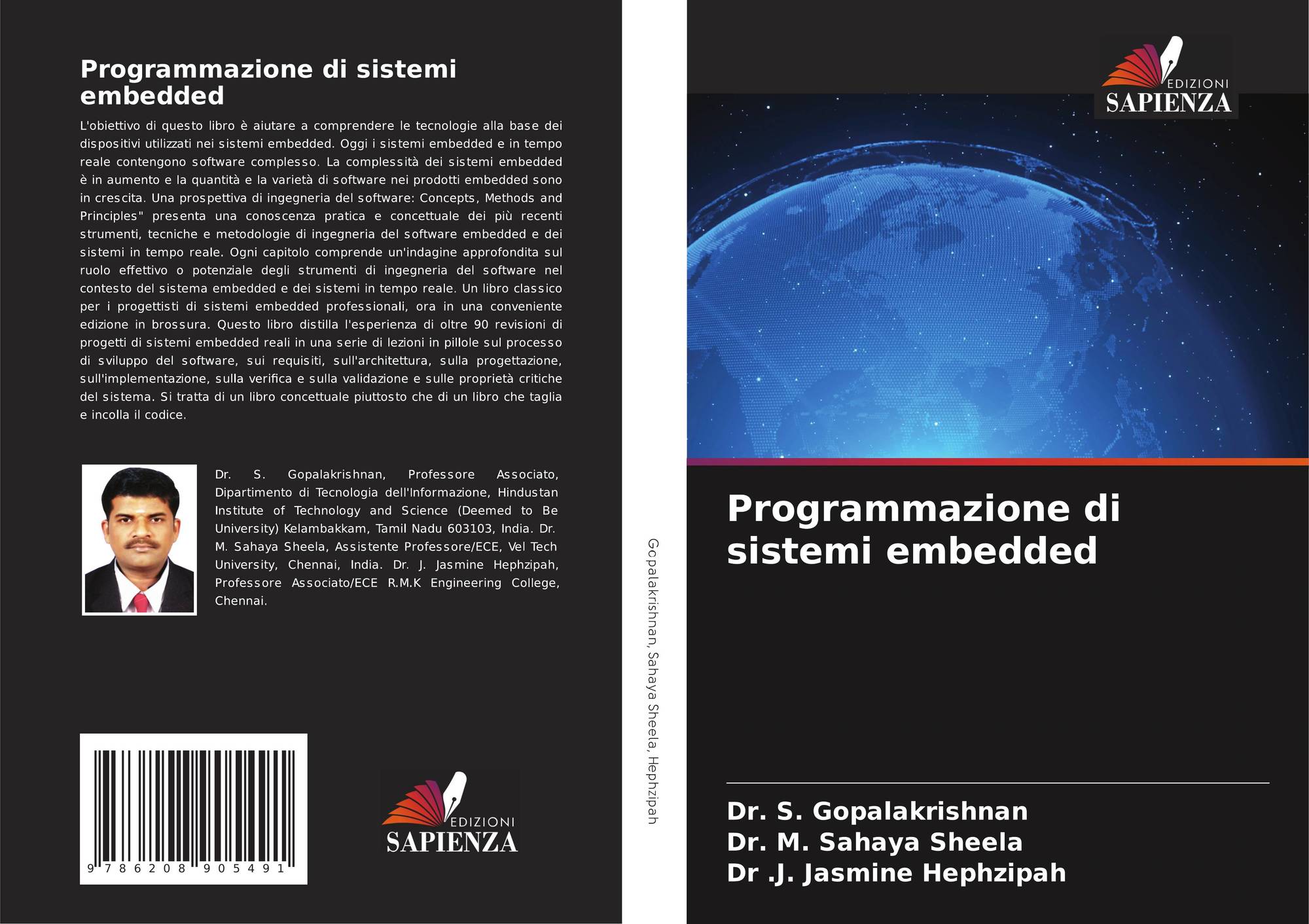 Programmazione di sistemi embedded

L'obiettivo di questo libro è aiutare a comprendere le tecnologie alla base dei dispositivi utilizzati nei sistemi embedded. Oggi i sistemi embedded e in tempo reale contengono software complesso. La complessità dei sistemi embedded è in aumento e la quantità e la varietà di software nei prodotti embedded sono in crescita. Una prospettiva di ingegneria del software: Concepts, Methods and Principles" presenta una conoscenza pratica e concettuale dei più recenti strumenti, tecniche e metodologie di ingegneria del software embedded e dei sistemi in tempo reale. Ogni capitolo comprende un'indagine approfondita sul ruolo effettivo o potenziale degli strumenti di ingegneria del software nel contesto del sistema embedded e dei sistemi in tempo reale. Un libro classico per i progettisti di sistemi embedded professionali, ora in una conveniente edizione in brossura. Questo libro distilla l'esperienza di oltre 90 revisioni di progetti di sistemi embedded reali in una serie di lezioni in pillole sul processo di sviluppo del software, sui requisiti, sull'architettura, sulla progettazione, sull'implementazione, sulla verifica e sulla validazione e sulle proprietà critiche del sistema. Si tratta di un libro concettuale piuttosto che di un libro che taglia e incolla il codice.

Dr. S. Gopalakrishnan, Professore Associato, Dipartimento di Tecnologia dell'Informazione, Hindustan Institute of Technology and Science (Deemed to Be University) Kelambakkam, Tamil Nadu 603103, India. Dr. M. Sahaya Sheela, Assistente Professore/ECE, Vel Tech University, Chennai, India. Dr. J. Jasmine Hephzipah, Professore Associato/ECE R.M.K Engineering College, Chennai.

9 786208 905491

EDIZIONI
SAPIENZA

Gopalakrishnan, Sahaya Sheela, Hephzipah

EDIZIONI
SAPIENZA

Programmazione di sistemi embedded

Dr. S. Gopalakrishnan
Dr. M. Sahaya Sheela
Dr .J. Jasmine Hephzipah